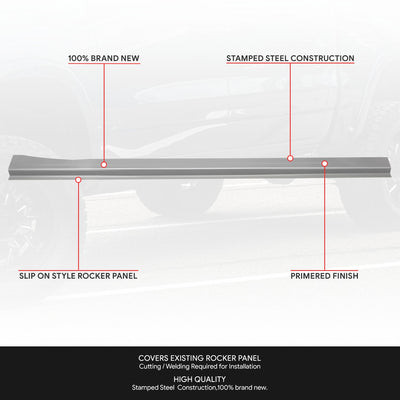 100% BRAND NEW

STAMPED STEEL CONSTRUCTION

SLIP ON STYLE ROCKER PANEL

PRIMERED FINISH

COVERS EXISTING ROCKER PANEL
Cutting / Welding Required for Installation

HIGH QUALITY
Stamped Steel Construction,100% brand new.